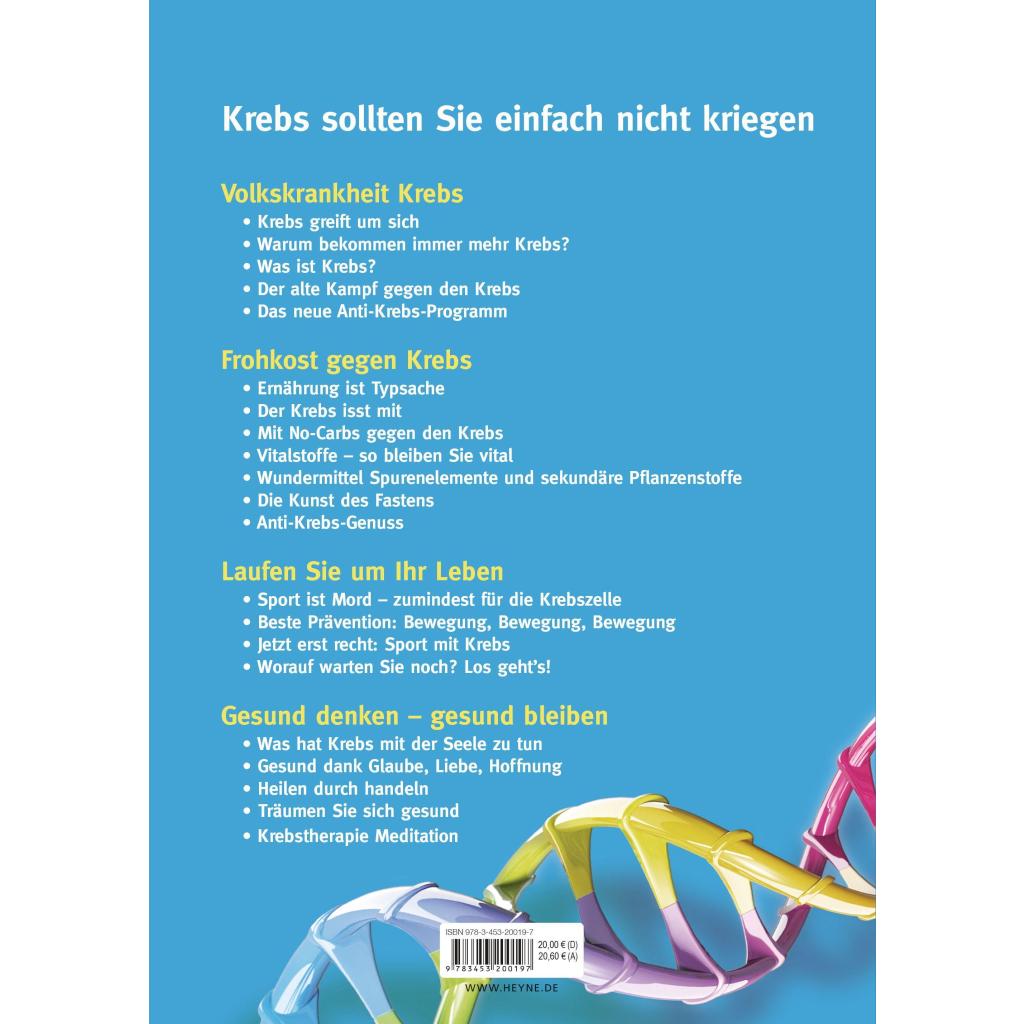 Krebs sollten Sie einfach nicht kriegen

Volkskrankheit Krebs
• Krebs greift um sich
• Warum bekommen immer mehr Krebs?
• Was ist Krebs?
• Der alte Kampf gegen den Krebs
• Das neue Anti-Krebs-Programm

Frohkost gegen Krebs
• Ernährung ist Typsache
• Der Krebs isst mit
• Mit No-Carbs gegen den Krebs
• Vitalstoffe – so bleiben Sie vital
• Wundermittel Spurenelemente und sekundäre Pflanzenstoffe
• Die Kunst des Fastens
• Anti-Krebs-Genuss

Laufen Sie um Ihr Leben
• Sport ist Mord – zumindest für die Krebszelle
• Beste Prävention: Bewegung, Bewegung, Bewegung
• Jetzt erst recht: Sport mit Krebs
• Worauf warten Sie noch? Los geht's!

Gesund denken – gesund bleiben
• Was hat Krebs mit der Seele zu tun
• Gesund dank Glaube, Liebe, Hoffnung
• Heilen durch handeln
• Träumen Sie sich gesund
• Krebstherapie Meditation

ISBN 978-3-453-20019-7
20,00 € (D)
20,60 € (A)
9 783453 200197

WWW.HEYNE.DE